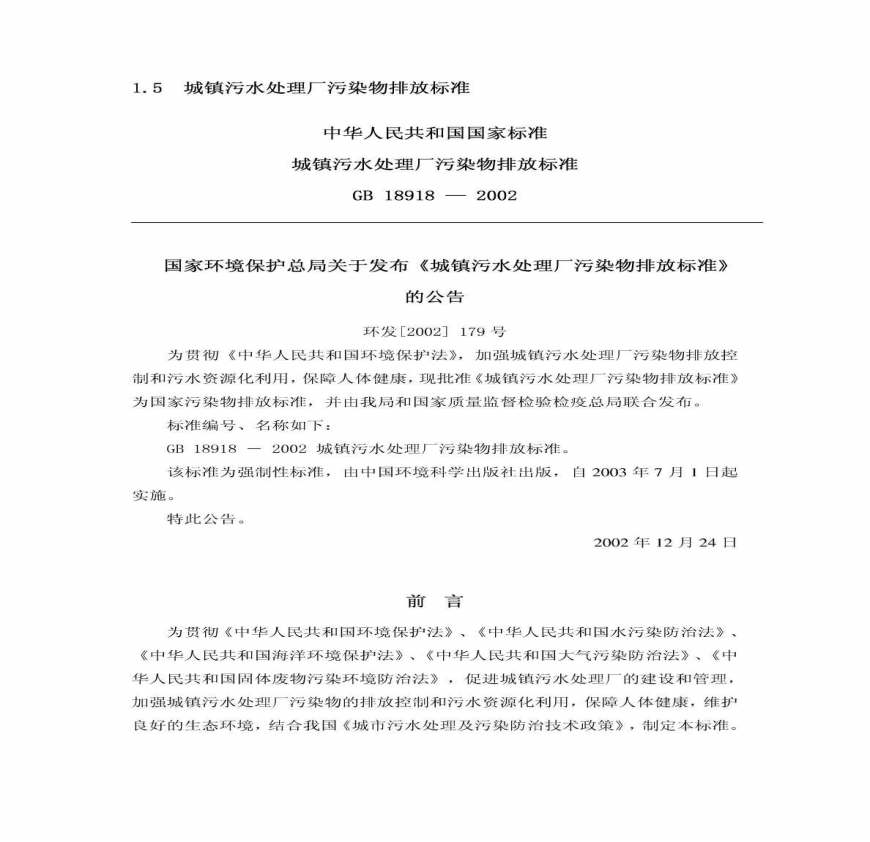 1.5 城镇污水处理厂污染物排放标准

中华人民共和国国家标准

城镇污水处理厂污染物排放标准

GB 18918 — 2002

国家环境保护总局关于发布《城镇污水处理厂污染物排放标准》的公告

环发[2002] 179号

为贯彻《中华人民共和国环境保护法》，加强城镇污水处理厂污染物排放控制和污水资源化利用，保障人体健康，现批准《城镇污水处理厂污染物排放标准》为国家污染物排放标准，并由我局和国家质量监督检验检疫总局联合发布。

标准编号、名称如下：

GB 18918 — 2002 城镇污水处理厂污染物排放标准。

该标准为强制性标准，由中国环境科学出版社出版，自2003年7月1日起实施。

特此公告。

2002年12月24日

前 言

为贯彻《中华人民共和国环境保护法》、《中华人民共和国水污染防治法》、《中华人民共和国海洋环境保护法》、《中华人民共和国大气污染防治法》、《中华人民共和国固体废物污染环境防治法》，促进城镇污水处理厂的建设和管理，加强城镇污水处理厂污染物的排放控制和污水资源化利用，保障人体健康，维护良好的生态环境，结合我国《城市污水处理及污染防治技术政策》，制定本标准。